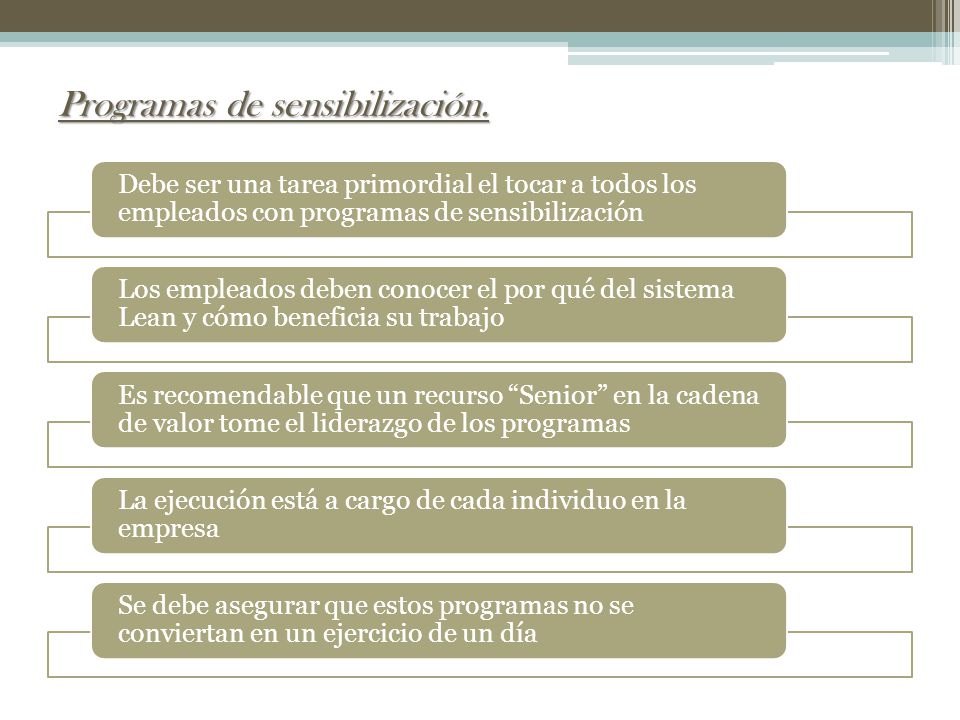 Programas de sensibilización.

Debe ser una tarea primordial el tocar a todos los empleados con programas de sensibilización

Los empleados deben conocer el por qué del sistema Lean y cómo beneficia su trabajo

Es recomendable que un recurso “Senior” en la cadena de valor tome el liderazgo de los programas

La ejecución está a cargo de cada individuo en la empresa

Se debe asegurar que estos programas no se conviertan en un ejercicio de un día